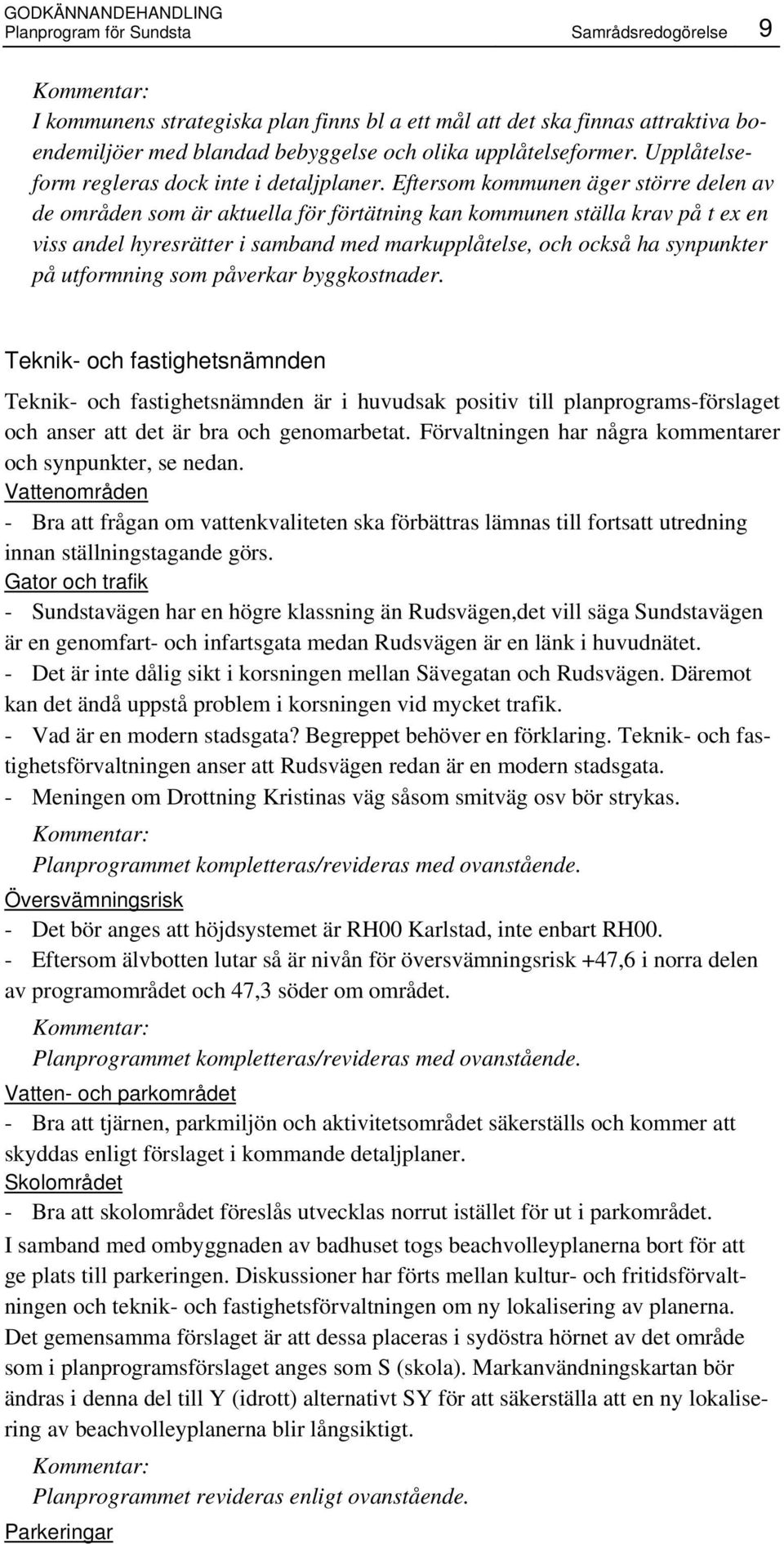 GODKÄNNANDEHANDLING
Planprogram för Sundsta Samrådsredogörelse 9

Kommentar:
I kommunens strategiska plan finns bl a ett mål att det ska finnas attraktiva boendemiljöer med blandad bebyggelse och olika upplåtelseformer. Upplåtelseform regleras dock inte i detaljplaner. Eftersom kommunen äger större delen av de områden som är aktuella för förtätning kan kommunen ställa krav på t ex en viss andel hyresrätter i samband med markupplåtelse, och också ha synpunkter på utformning som påverkar byggkostnader.

Teknik- och fastighetsnämnden

Teknik- och fastighetsnämnden är i huvudsak positiv till planprograms-förslaget och anser att det är bra och genomarbetat. Förvaltningen har några kommentarer och synpunkter, se nedan.
Vattenområden
- Bra att frågan om vattenkvaliteten ska förbättras lämnas till fortsatt utredning innan ställningstagande görs.
Gator och trafik
- Sundstavägen har en högre klassning än Rudsvägen,det vill säga Sundstavägen är en genomfart- och infartsgata medan Rudsvägen är en länk i huvudnätet.
- Det är inte dålig sikt i korsningen mellan Sävegatan och Rudsvägen. Däremot kan det ändå uppstå problem i korsningen vid mycket trafik.
- Vad är en modern stadsgata? Begreppet behöver en förklaring. Teknik- och fastighetsförvaltningen anser att Rudsvägen redan är en modern stadsgata.
- Meningen om Drottning Kristinas väg såsom smitväg osv bör strykas.

Kommentar:
Planprogrammet kompletteras/revideras med ovanstående.
Översvämningsrisk
- Det bör anges att höjdsystemet är RH00 Karlstad, inte enbart RH00.
- Eftersom älvbotten lutar så är nivån för översvämningsrisk +47,6 i norra delen av programområdet och 47,3 söder om området.

Kommentar:
Planprogrammet kompletteras/revideras med ovanstående.
Vatten- och parkområdet
- Bra att tjärnen, parkmiljön och aktivitetsområdet säkerställs och kommer att skyddas enligt förslaget i kommande detaljplaner.
Skolområdet
- Bra att skolområdet föreslås utvecklas norrut istället för ut i parkområdet.
I samband med ombyggnaden av badhuset togs beachvolleyplanerna bort för att ge plats till parkeringen. Diskussioner har förts mellan kultur- och fritidsförvaltningen och teknik- och fastighetsförvaltningen om ny lokalisering av planerna. Det gemensamma förslaget är att dessa placeras i sydöstra hörnet av det område som i planprogramsförslaget anges som S (skola). Markanvändningskartan bör ändras i denna del till Y (idrott) alternativt SY för att säkerställa att en ny lokalisering av beachvolleyplanerna blir långsiktigt.

Kommentar:
Planprogrammet revideras enligt ovanstående.
Parkeringar